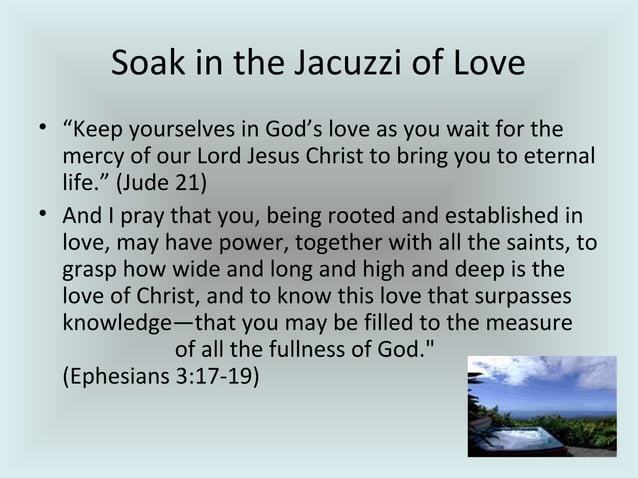 Soak in the Jacuzzi of Love

• “Keep yourselves in God’s love as you wait for the mercy of our Lord Jesus Christ to bring you to eternal life.” (Jude 21)

• And I pray that you, being rooted and established in love, may have power, together with all the saints, to grasp how wide and long and high and deep is the love of Christ, and to know this love that surpasses knowledge—that you may be filled to the measure of all the fullness of God."
(Ephesians 3:17-19)